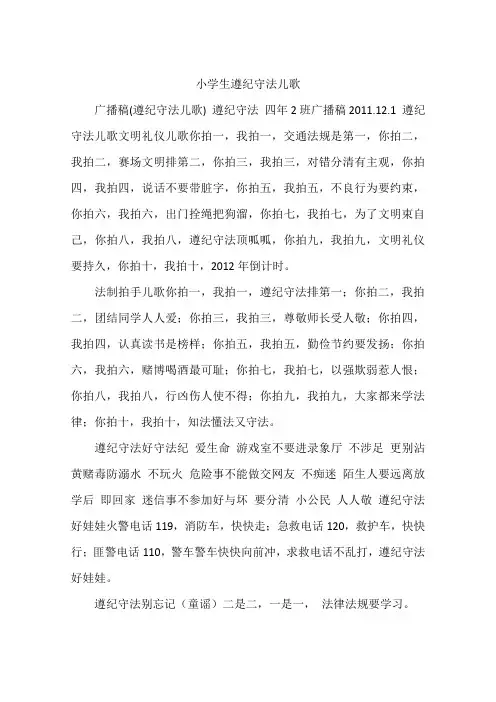 小学生遵纪守法儿歌

广播稿(遵纪守法儿歌) 遵纪守法 四年 2 班广播稿 2011.12.1 遵纪守法儿歌文明礼仪儿歌你拍一，我拍一，交通法规是第一，你拍二，我拍二，赛场文明排第二，你拍三，我拍三，对错分清有主观，你拍四，我拍四，说话不要带脏字，你拍五，我拍五，不良行为要约束，你拍六，我拍六，出门拴绳把狗溜，你拍七，我拍七，为了文明束自己，你拍八，我拍八，遵纪守法顶呱呱，你拍九，我拍九，文明礼仪要持久，你拍十，我拍十，2012 年倒计时。

法制拍手儿歌你拍一，我拍一，遵纪守法排第一；你拍二，我拍二，团结同学人人爱；你拍三，我拍三，尊敬师长受人敬；你拍四，我拍四，认真读书是榜样；你拍五，我拍五，勤俭节约要发扬；你拍六，我拍六，赌博喝酒最可耻；你拍七，我拍七，以强欺弱惹人恨；你拍八，我拍八，行凶伤人使不得；你拍九，我拍九，大家都来学法律；你拍十，我拍十，知法懂法又守法。

遵纪守法好守法纪 爱生命 游戏室不要进录象厅 不涉足 更别沾黄赌毒防溺水 不玩火 危险事不能做交网友 不痴迷 陌生人要远离放学后 即回家 迷信事不参加好与坏 要分清 小公民 人人敬 遵纪守法好娃娃火警电话 119，消防车，快快走；急救电话 120，救护车，快快行；匪警电话 110，警车警车快快向前冲，求救电话不乱打，遵纪守法好娃娃。

遵纪守法别忘记（童谣）二是二，一是一， 法律法规要学习。